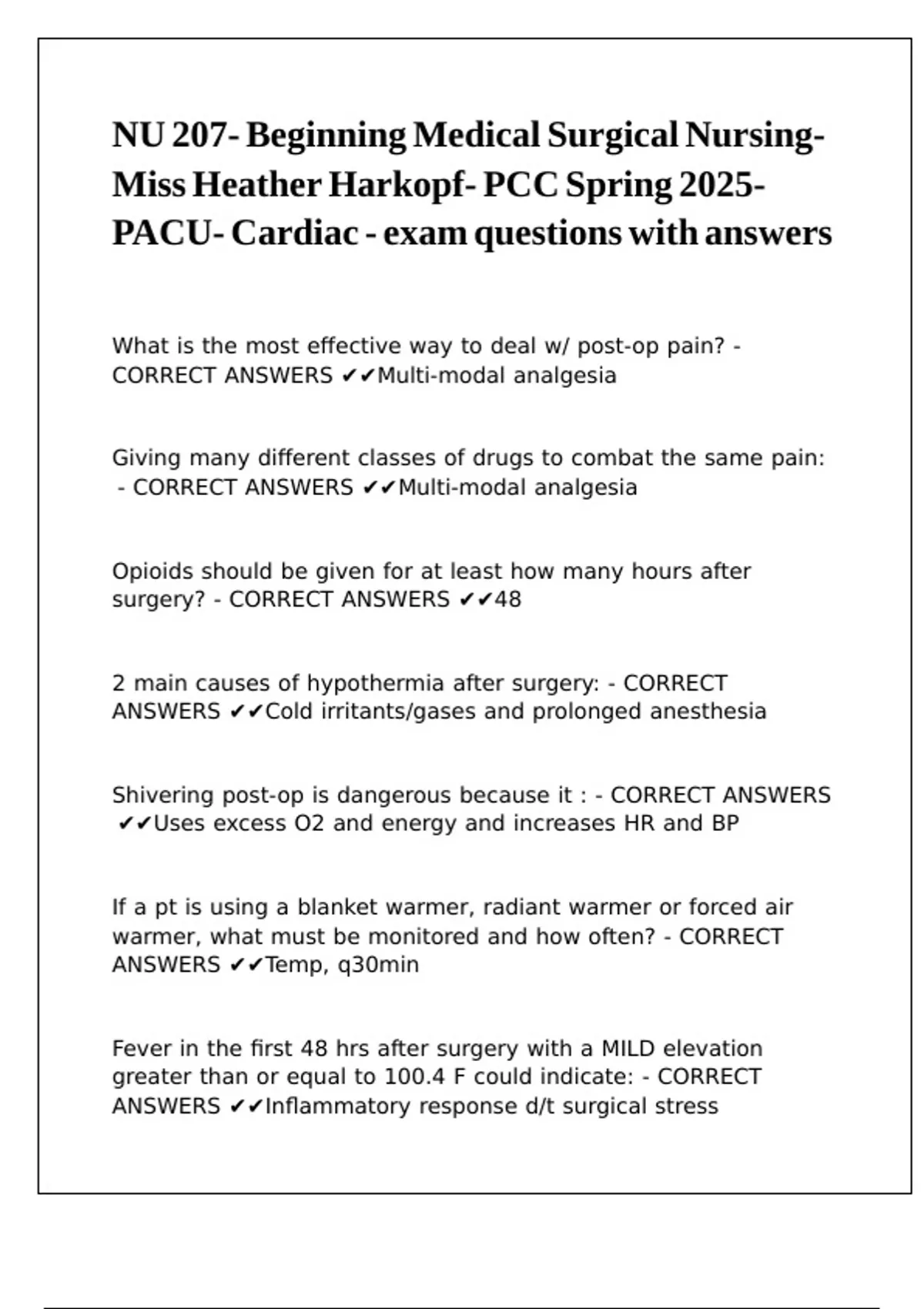 NU 207- Beginning Medical Surgical Nursing- Miss Heather Harkopf- PCC Spring 2025- PACU- Cardiac - exam questions with answers

What is the most effective way to deal w/ post-op pain? - CORRECT ANSWERS ✔✔Multi-modal analgesia

Giving many different classes of drugs to combat the same pain: - CORRECT ANSWERS ✔✔Multi-modal analgesia

Opioids should be given for at least how many hours after surgery? - CORRECT ANSWERS ✔✔48

2 main causes of hypothermia after surgery: - CORRECT ANSWERS ✔✔Cold irritants/gases and prolonged anesthesia

Shivering post-op is dangerous because it : - CORRECT ANSWERS ✔✔Uses excess O2 and energy and increases HR and BP

If a pt is using a blanket warmer, radiant warmer or forced air warmer, what must be monitored and how often? - CORRECT ANSWERS ✔✔Temp, q30min

Fever in the first 48 hrs after surgery with a MILD elevation greater than or equal to 100.4 F could indicate: - CORRECT ANSWERS ✔✔Inflammatory response d/t surgical stress